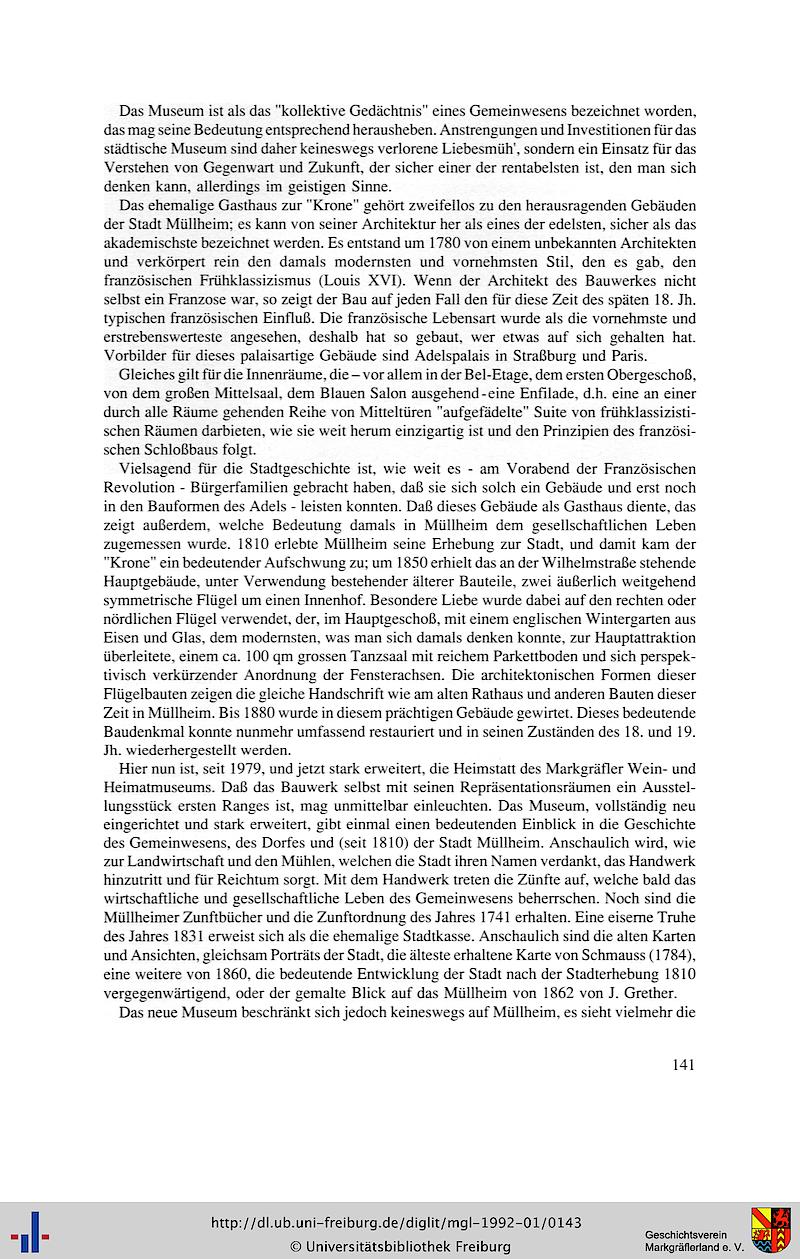 Das Museum ist als das "kollektive Gedächtnis" eines Gemeinwesens bezeichnet worden, das mag seine Bedeutung entsprechend herausheben. Anstrengungen und Investitionen für das städtische Museum sind daher keineswegs verlorene Liebesmüh', sondern ein Einsatz für das Verstehen von Gegenwart und Zukunft, der sicher einer der rentabelsten ist, den man sich denken kann, allerdings im geistigen Sinne.

Das ehemalige Gasthaus zur "Krone" gehört zweifellos zu den herausragenden Gebäuden der Stadt Müllheim; es kann von seiner Architektur her als eines der edelsten, sicher als das akademischste bezeichnet werden. Es entstand um 1780 von einem unbekannten Architekten und verkörpert rein den damals modernsten und vornehmsten Stil, den es gab, den französischen Frühklassizismus (Louis XVI). Wenn der Architekt des Bauwerkes nicht selbst ein Franzose war, so zeigt der Bau auf jeden Fall den für diese Zeit des späten 18. Jh. typischen französischen Einfluß. Die französische Lebensart wurde als die vornehmste und erstrebenswerteste angesehen, deshalb hat so gebaut, wer etwas auf sich gehalten hat. Vorbilder für dieses palaisartige Gebäude sind Adelspalais in Straßburg und Paris.

Gleiches gilt für die Innenräume, die – vor allem in der Bel-Etage, dem ersten Obergeschoß, von dem großen Mittelsaal, dem Blauen Salon ausgehend - eine Enfilade, d.h. eine an einer durch alle Räume gehenden Reihe von Mitteltüren "aufgefädelte" Suite von frühklassizistischen Räumen darbieten, wie sie weit herum einzigartig ist und den Prinzipien des französischen Schloßbaus folgt.

Vielsagend für die Stadtgeschichte ist, wie weit es - am Vorabend der Französischen Revolution - Bürgerfamilien gebracht haben, daß sie sich solch ein Gebäude und erst noch in den Bauformen des Adels - leisten konnten. Daß dieses Gebäude als Gasthaus diente, das zeigt außerdem, welche Bedeutung damals in Müllheim dem gesellschaftlichen Leben zugemessen wurde. 1810 erlebte Müllheim seine Erhebung zur Stadt, und damit kam der "Krone" ein bedeutender Aufschwung zu; um 1850 erhielt das an der Wilhelmstraße stehende Hauptgebäude, unter Verwendung bestehender älterer Bauteile, zwei äußerlich weitgehend symmetrische Flügel um einen Innenhof. Besondere Liebe wurde dabei auf den rechten oder nördlichen Flügel verwendet, der, im Hauptgeschoß, mit einem englischen Wintergarten aus Eisen und Glas, dem modernsten, was man sich damals denken konnte, zur Hauptattraktion überleitete, einem ca. 100 qm grossen Tanzsaal mit reichem Parkettboden und sich perspektivisch verkürzender Anordnung der Fensterachsen. Die architektonischen Formen dieser Flügelbauten zeigen die gleiche Handschrift wie am alten Rathaus und anderen Bauten dieser Zeit in Müllheim. Bis 1880 wurde in diesem prächtigen Gebäude gewirtet. Dieses bedeutende Baudenkmal konnte nunmehr umfassend restauriert und in seinen Zuständen des 18. und 19. Jh. wiederhergestellt werden.

Hier nun ist, seit 1979, und jetzt stark erweitert, die Heimstatt des Markgräfler Wein- und Heimatmuseums. Daß das Bauwerk selbst mit seinen Repräsentationsräumen ein Ausstellungsstück ersten Ranges ist, mag unmittelbar einleuchten. Das Museum, vollständig neu eingerichtet und stark erweitert, gibt einmal einen bedeutenden Einblick in die Geschichte des Gemeinwesens, des Dorfes und (seit 1810) der Stadt Müllheim. Anschaulich wird, wie zur Landwirtschaft und den Mühlen, welchen die Stadt ihren Namen verdankt, das Handwerk hinzutritt und für Reichtum sorgt. Mit dem Handwerk treten die Zünfte auf, welche bald das wirtschaftliche und gesellschaftliche Leben des Gemeinwesens beherrschen. Noch sind die Müllheimer Zunftbücher und die Zunftordnung des Jahres 1741 erhalten. Eine eiserne Truhe des Jahres 1831 erweist sich als die ehemalige Stadtkasse. Anschaulich sind die alten Karten und Ansichten, gleichsam Porträts der Stadt, die älteste erhaltene Karte von Schmauss (1784), eine weitere von 1860, die bedeutende Entwicklung der Stadt nach der Stadterhebung 1810 vergegenwärtigend, oder der gemalte Blick auf das Müllheim von 1862 von J. Grether.

Das neue Museum beschränkt sich jedoch keineswegs auf Müllheim, es sieht vielmehr die

141

http://dl.ub.uni-freiburg.de/diglit/mgl-1992-01/0143
© Universitätsbibliothek Freiburg

Geschichtsverein
Markgräflerland e. V.